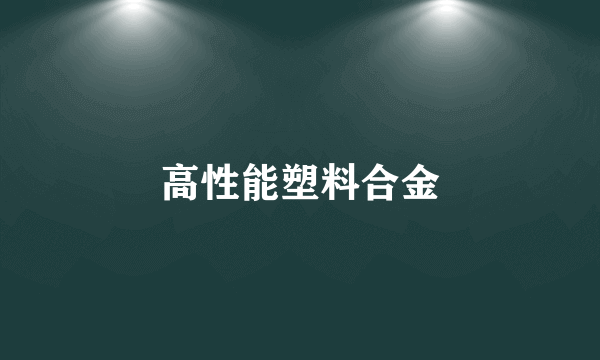 高性能塑料合金